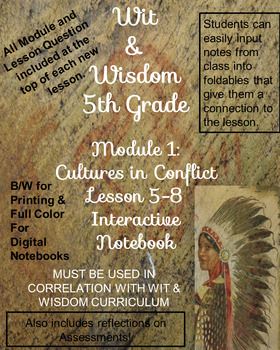 All Module and Lesson Question included at the top of each new lesson.

Wit & Wisdom 5th Grade

Students can easily input notes from class into foldables that give them a connection to the lesson.

Module 1: Cultures in Conflict Lesson 5-8 Interactive Notebook

B/W for Printing & Full Color For Digital Notebooks

MUST BE USED IN CORRELATION WITH WIT & WISDOM CURRICULUM

Also includes reflections on Assessments!